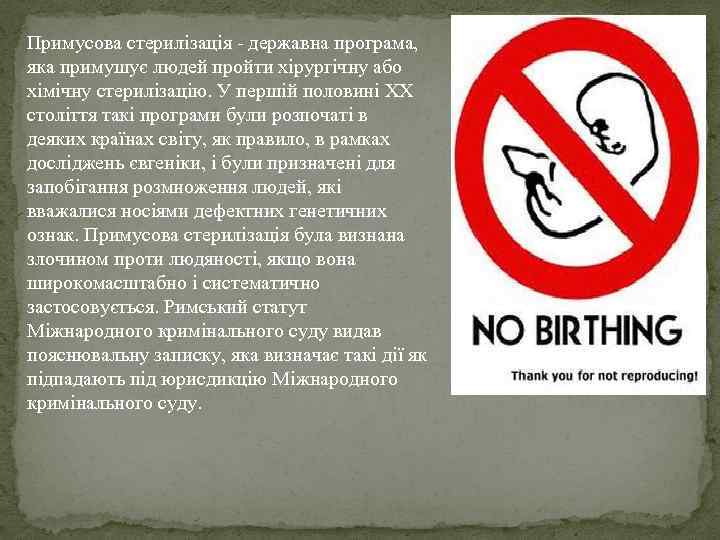 Примусова стерилізація - державна програма, яка примушує людей пройти хірургічну або хімічну стерилізацію. У першій половині XX століття такі програми були розпочаті в деяких країнах світу, як правило, в рамках досліджень євгеніки, і були призначені для запобігання розмноження людей, які вважалися носіями дефектних генетичних ознак. Примусова стерилізація була визнана злочином проти людяності, якщо вона широкомасштабно і систематично застосовується. Римський статут Міжнародного кримінального суду видав пояснювальну записку, яка визначає такі дії як підпадають під юрисдикцію Міжнародного кримінального суду.

NO BIRTHING

Thank you for not reproducing!